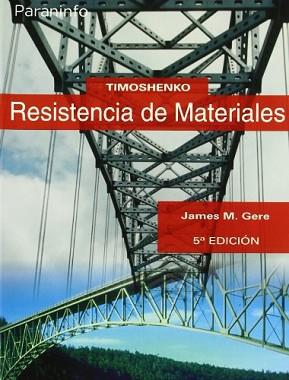 Paraninfo

TIMOSHENKO

Resistencia de Materiales

James M. Gere

5ª EDICIÓN